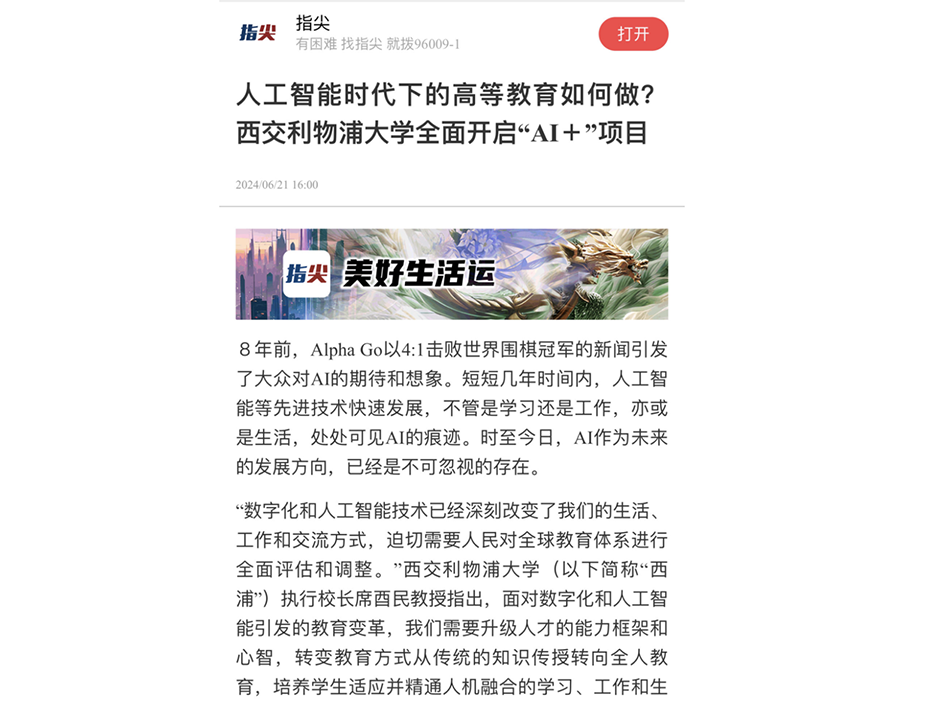 指尖

指尖
有困难 找指尖 就拨96009-1

打开

人工智能时代下的高等教育如何做？西交利物浦大学全面开启“AI＋”项目

2024/06/21 16:00

指尖 美好生活运

８年前，Alpha Go以4:1击败世界围棋冠军的新闻引发了大众对AI的期待和想象。短短几年时间内，人工智能等先进技术快速发展，不管是学习还是工作，亦或是生活，处处可见AI的痕迹。时至今日，AI作为未来的发展方向，已经是不可忽视的存在。

“数字化和人工智能技术已经深刻改变了我们的生活、工作和交流方式，迫切需要人民对全球教育体系进行全面评估和调整。”西交利物浦大学（以下简称“西浦”）执行校长席酉民教授指出，面对数字化和人工智能引发的教育变革，我们需要升级人才的能力框架和心智，转变教育方式从传统的知识传授转向全人教育，培养学生适应并精通人机融合的学习、工作和生